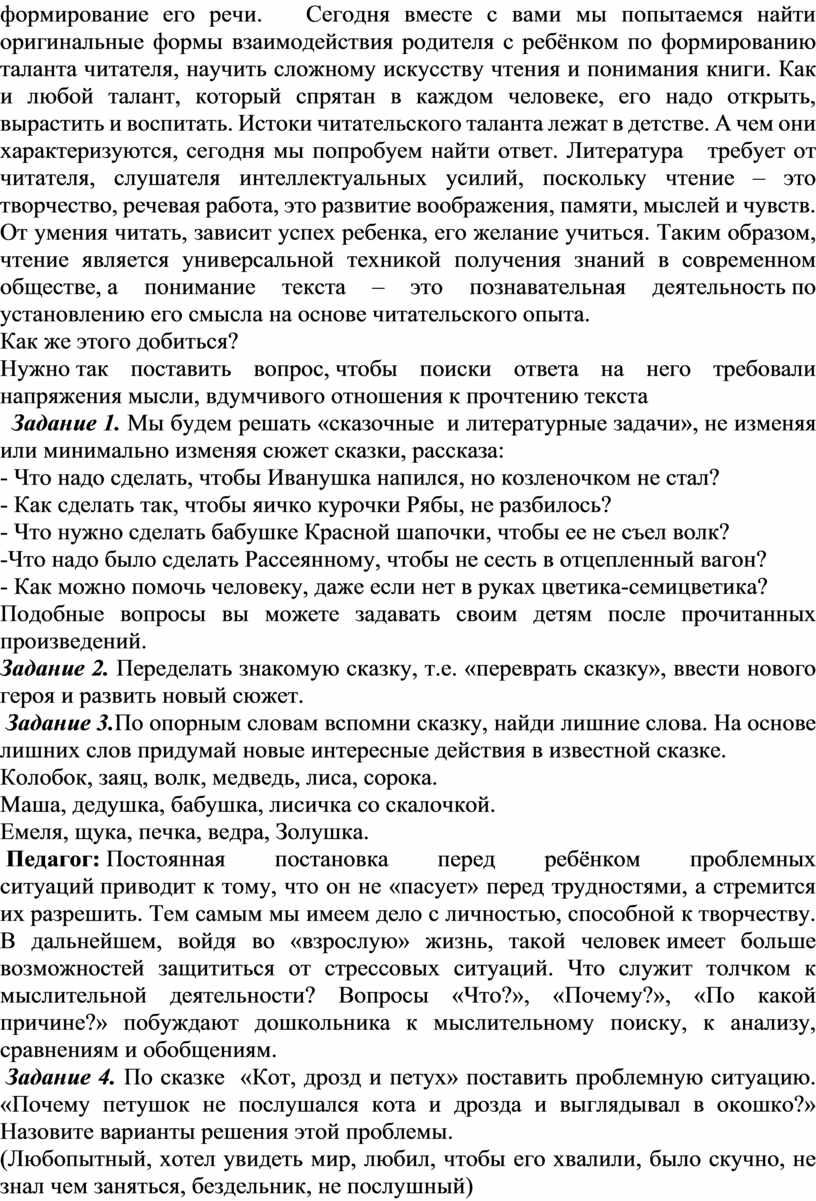 формирование его речи. Сегодня вместе с вами мы попытаемся найти оригинальные формы взаимодействия родителя с ребёнком по формированию таланта читателя, научить сложному искусству чтения и понимания книги. Как и любой талант, который спрятан в каждом человеке, его надо открыть, вырастить и воспитать. Истоки читательского таланта лежат в детстве. А чем они характеризуются, сегодня мы попробуем найти ответ. Литература требует от читателя, слушателя интеллектуальных усилий, поскольку чтение – это творчество, речевая работа, это развитие воображения, памяти, мыслей и чувств. От умения читать, зависит успех ребенка, его желание учиться. Таким образом, чтение является универсальной техникой получения знаний в современном обществе, а понимание текста – это познавательная деятельность по установлению его смысла на основе читательского опыта.
Как же этого добиться?
Нужно так поставить вопрос, чтобы поиски ответа на него требовали напряжения мысли, вдумчивого отношения к прочтению текста
Задание 1. Мы будем решать «сказочные и литературные задачи», не изменяя или минимально изменяя сюжет сказки, рассказа:
- Что надо сделать, чтобы Иванушка напился, но козленочком не стал?
- Как сделать так, чтобы яичко курочки Рябы, не разбилось?
- Что нужно сделать бабушке Красной шапочки, чтобы ее не съел волк?
-Что надо было сделать Рассеянному, чтобы не сесть в отцепленный вагон?
- Как можно помочь человеку, даже если нет в руках цветика-семицветика?
Подобные вопросы вы можете задавать своим детям после прочитанных произведений.
Задание 2. Переделать знакомую сказку, т.е. «переврать сказку», ввести нового героя и развить новый сюжет.
Задание 3.По опорным словам вспомни сказку, найди лишние слова. На основе лишних слов придумай новые интересные действия в известной сказке.
Колобок, заяц, волк, медведь, лиса, сорока.
Маша, дедушка, бабушка, лисичка со скалочкой.
Емеля, щука, печка, ведра, Золушка.
Педагог: Постоянная постановка перед ребёнком проблемных ситуаций приводит к тому, что он не «пасует» перед трудностями, а стремится их разрешить. Тем самым мы имеем дело с личностью, способной к творчеству. В дальнейшем, войдя во «взрослую» жизнь, такой человек имеет больше возможностей защититься от стрессовых ситуаций. Что служит толчком к мыслительной деятельности? Вопросы «Что?», «Почему?», «По какой причине?» побуждают дошкольника к мыслительному поиску, к анализу, сравнениям и обобщениям.
Задание 4. По сказке «Кот, дрозд и петух» поставить проблемную ситуацию. «Почему петушок не послушался кота и дрозда и выглядывал в окошко?» Назовите варианты решения этой проблемы.
(Любопытный, хотел увидеть мир, любил, чтобы его хвалили, было скучно, не знал чем заняться, бездельник, не послушный)